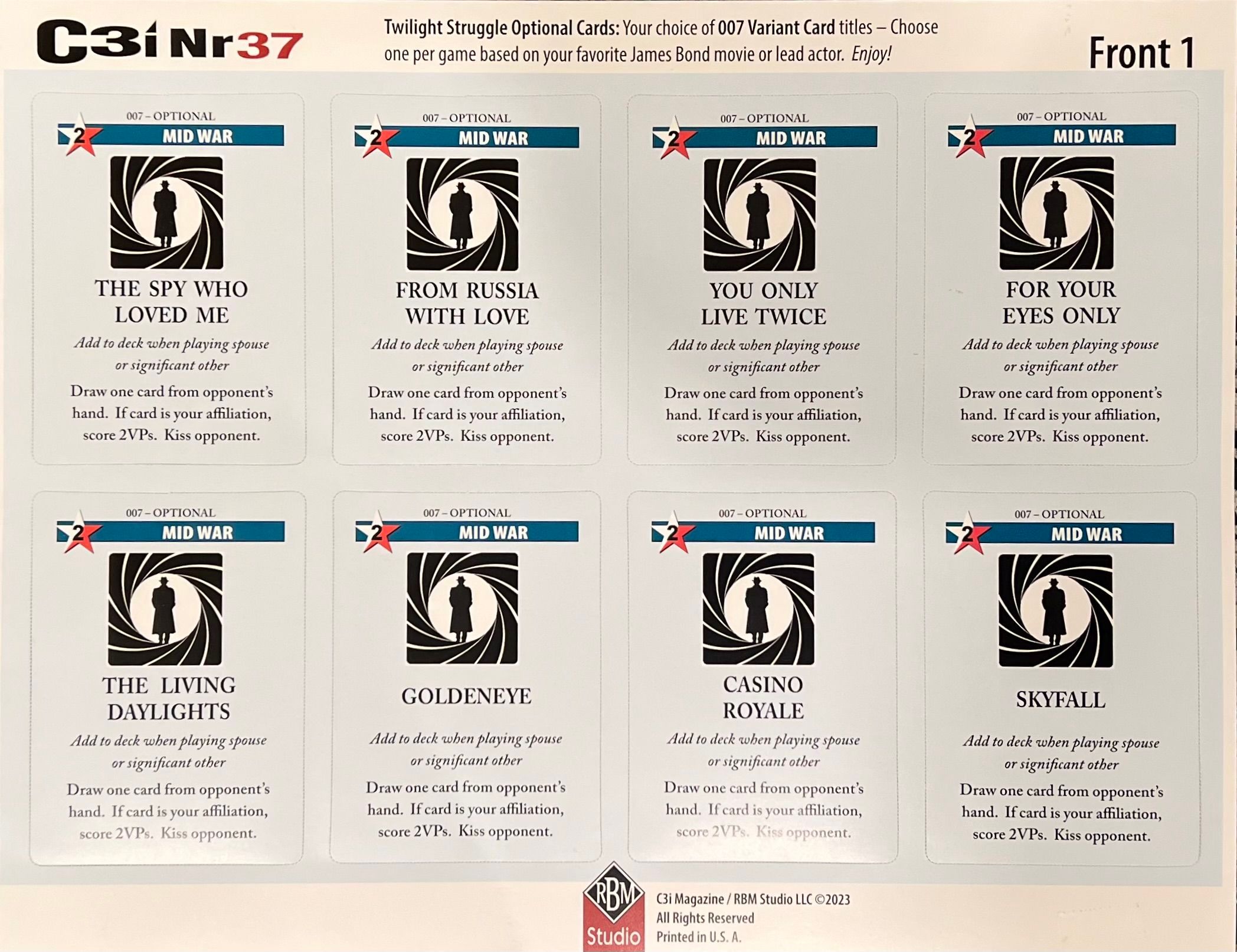 C3i Nr37

Twilight Struggle Optional Cards: Your choice of 007 Variant Card titles – Choose one per game based on your favorite James Bond movie or lead actor. Enjoy!

Front 1

007 – OPTIONAL
2
MID WAR
THE SPY WHO LOVED ME
Add to deck when playing spouse or significant other
Draw one card from opponent's hand. If card is your affiliation, score 2VPs. Kiss opponent.

007 – OPTIONAL
2
MID WAR
FROM RUSSIA WITH LOVE
Add to deck when playing spouse or significant other
Draw one card from opponent's hand. If card is your affiliation, score 2VPs. Kiss opponent.

007 – OPTIONAL
2
MID WAR
YOU ONLY LIVE TWICE
Add to deck when playing spouse or significant other
Draw one card from opponent's hand. If card is your affiliation, score 2VPs. Kiss opponent.

007 – OPTIONAL
2
MID WAR
FOR YOUR EYES ONLY
Add to deck when playing spouse or significant other
Draw one card from opponent's hand. If card is your affiliation, score 2VPs. Kiss opponent.

007 – OPTIONAL
2
MID WAR
THE LIVING DAYLIGHTS
Add to deck when playing spouse or significant other
Draw one card from opponent's hand. If card is your affiliation, score 2VPs. Kiss opponent.

007 – OPTIONAL
2
MID WAR
GOLDENEYE
Add to deck when playing spouse or significant other
Draw one card from opponent's hand. If card is your affiliation, score 2VPs. Kiss opponent.

007 – OPTIONAL
2
MID WAR
CASINO ROYALE
Add to deck when playing spouse or significant other
Draw one card from opponent's hand. If card is your affiliation, score 2VPs. Kiss opponent.

007 – OPTIONAL
2
MID WAR
SKYFALL
Add to deck when playing spouse or significant other
Draw one card from opponent's hand. If card is your affiliation, score 2VPs. Kiss opponent.

RBM
Studio
C3i Magazine / RBM Studio LLC ©2023
All Rights Reserved
Printed in U.S. A.